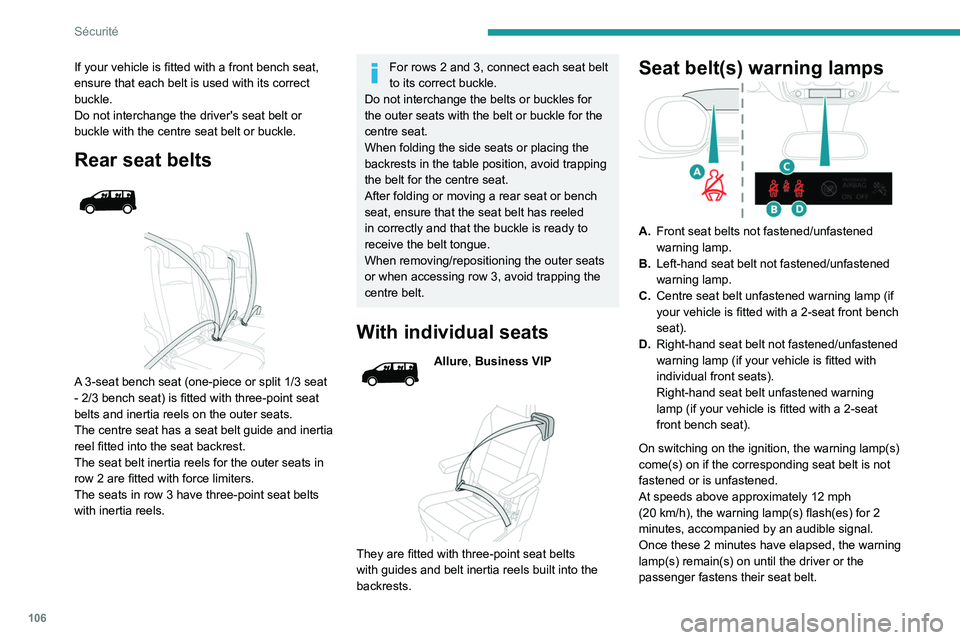 Sécurité

If your vehicle is fitted with a front bench seat, ensure that each belt is used with its correct buckle.
Do not interchange the driver's seat belt or buckle with the centre seat belt or buckle.

Rear seat belts

A 3-seat bench seat (one-piece or split 1/3 seat - 2/3 bench seat) is fitted with three-point seat belts and inertia reels on the outer seats.
The centre seat has a seat belt guide and inertia reel fitted into the seat backrest.
The seat belt inertia reels for the outer seats in row 2 are fitted with force limiters.
The seats in row 3 have three-point seat belts with inertia reels.

For rows 2 and 3, connect each seat belt to its correct buckle.
Do not interchange the belts or buckles for the outer seats with the belt or buckle for the centre seat.
When folding the side seats or placing the backrests in the table position, avoid trapping the belt for the centre seat.
After folding or moving a rear seat or bench seat, ensure that the seat belt has reeled in correctly and that the buckle is ready to receive the belt tongue.
When removing/repositioning the outer seats or when accessing row 3, avoid trapping the centre belt.

With individual seats

Allure, Business VIP

They are fitted with three-point seat belts with guides and belt inertia reels built into the backrests.

Seat belt(s) warning lamps

A
C
B D
PASSENGER AIRBAG ON OFF

A. Front seat belts not fastened/unfastened warning lamp.
B. Left-hand seat belt not fastened/unfastened warning lamp.
C. Centre seat belt unfastened warning lamp (if your vehicle is fitted with a 2-seat front bench seat).
D. Right-hand seat belt not fastened/unfastened warning lamp (if your vehicle is fitted with individual front seats).
Right-hand seat belt unfastened warning lamp (if your vehicle is fitted with a 2-seat front bench seat).

On switching on the ignition, the warning lamp(s) come(s) on if the corresponding seat belt is not fastened or is unfastened.
At speeds above approximately 12 mph (20 km/h), the warning lamp(s) flash(es) for 2 minutes, accompanied by an audible signal. Once these 2 minutes have elapsed, the warning lamp(s) remain(s) on until the driver or the passenger fastens their seat belt.

106

carmanualsonline.info